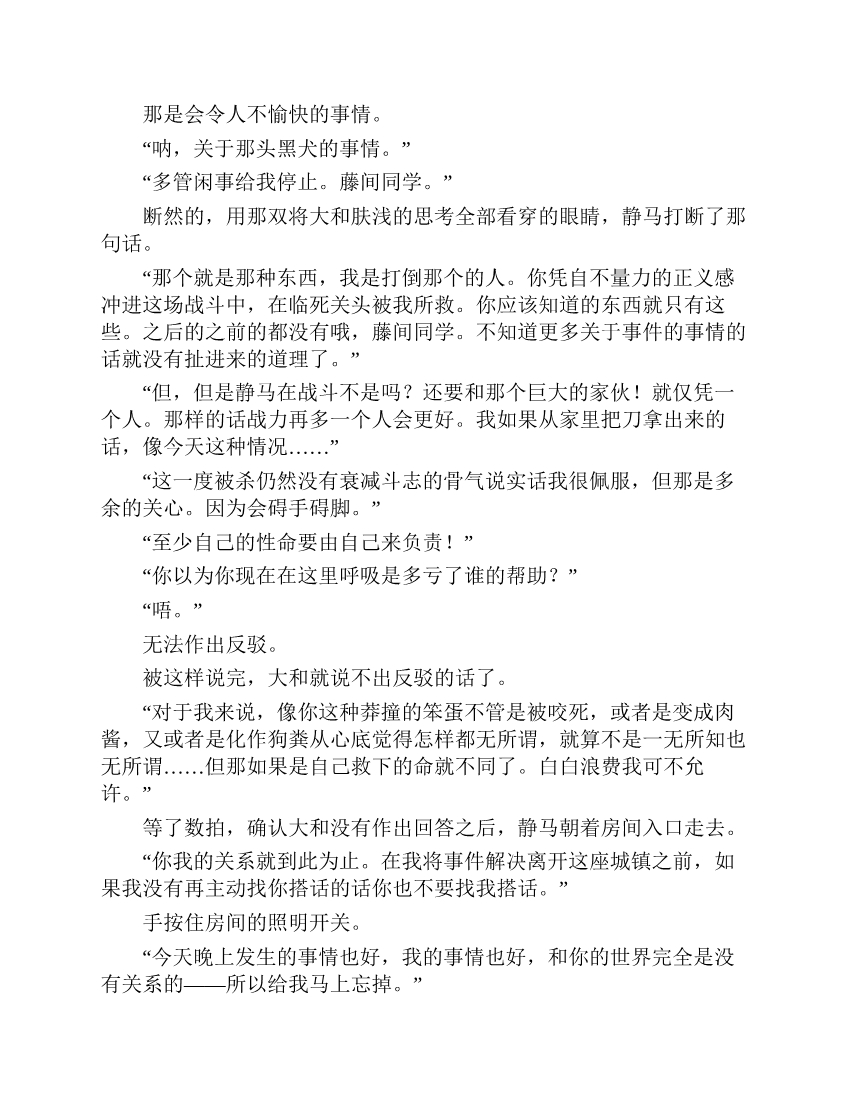 那是会令人不愉快的事情。

“呐，关于那头黑犬的事情。”

“多管闲事给我停止。藤间同学。”

断然的，用那双将大和肤浅的思考全部看穿的眼睛，静马打断了那句话。

“那个就是那种东西，我是打倒那个的人。你凭自不量力的正义感冲进这场战斗中，在临死关头被我所救。你应该知道的东西就只有这些。之后的之前的都没有哦，藤间同学。不知道更多关于事件的事情的话就没有扯进来的道理了。”

“但，但是静马在战斗不是吗？还要和那个巨大的家伙！就仅凭一个人。那样的话战力再多一个人会更好。我如果从家里把刀拿出来的话，像今天这种情况……”

“这一度被杀仍然没有衰减斗志的骨气说实话我很佩服，但那是多余的关心。因为会碍手碍脚。”

“至少自己的性命要由自己来负责！”

“你以为你现在在这里呼吸是多亏了谁的帮助？”

“唔。”

无法作出反驳。

被这样说完，大和就说不出反驳的话了。

“对于我来说，像你这种莽撞的笨蛋不管是被咬死，或者是变成肉酱，又或者是化作狗粪从心底觉得怎样都无所谓，就算不是一无所知也无所谓……但那如果是自己救下的命就不同了。白白浪费我可不允许。”

等了数拍，确认大和没有作出回答之后，静马朝着房间入口走去。

“你我的关系就到此为止。在我将事件解决离开这座城镇之前，如果我没有再主动找你搭话的话你也不要找我搭话。”

手按住房间的照明开关。

“今天晚上发生的事情也好，我的事情也好，和你的世界完全是没有关系的——所以给我马上忘掉。”